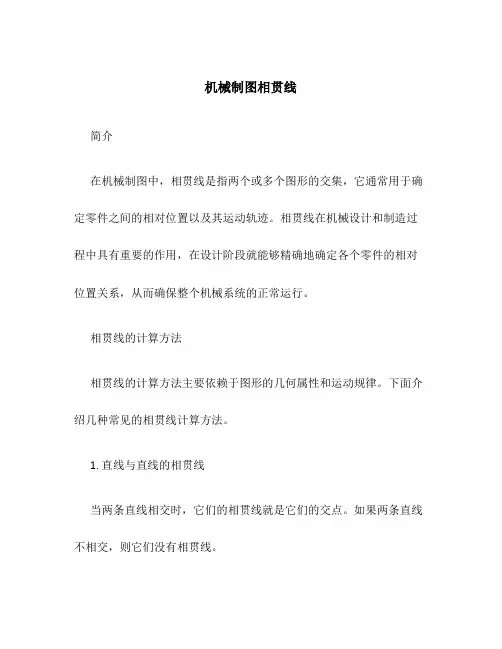 机械制图相贯线

简介

在机械制图中，相贯线是指两个或多个图形的交集，它通常用于确定零件之间的相对位置以及其运动轨迹。相贯线在机械设计和制造过程中具有重要的作用，在设计阶段就能够精确地确定各个零件的相对位置关系，从而确保整个机械系统的正常运行。

相贯线的计算方法

相贯线的计算方法主要依赖于图形的几何属性和运动规律。下面介绍几种常见的相贯线计算方法。

1. 直线与直线的相贯线

当两条直线相交时，它们的相贯线就是它们的交点。如果两条直线不相交，则它们没有相贯线。